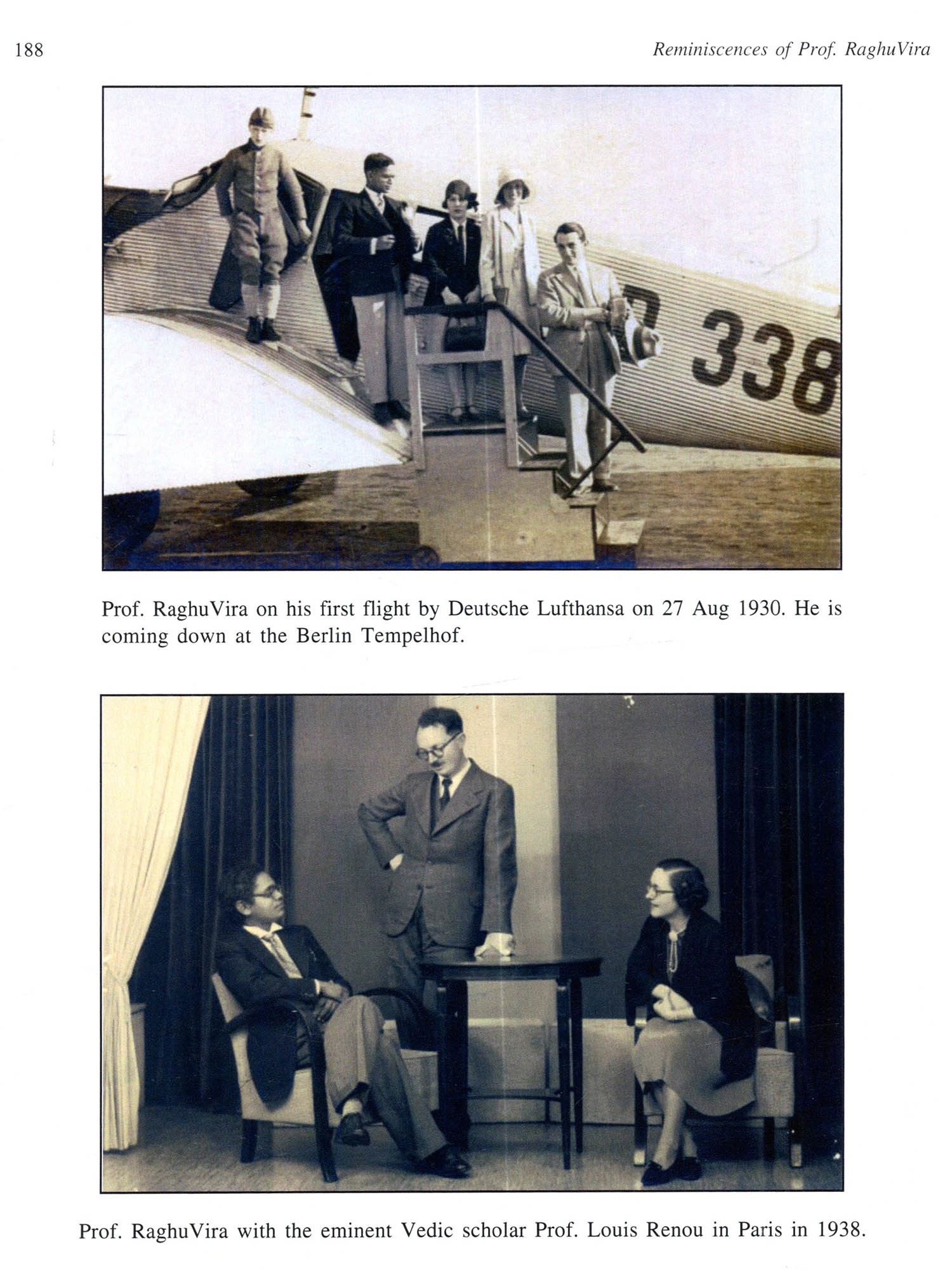 188 Reminiscences of Prof. RaghuVira

338

Prof. RaghuVira on his first flight by Deutsche Lufthansa on 27 Aug 1930. He is coming down at the Berlin Tempelhof.

Prof. RaghuVira with the eminent Vedic scholar Prof. Louis Renou in Paris in 1938.